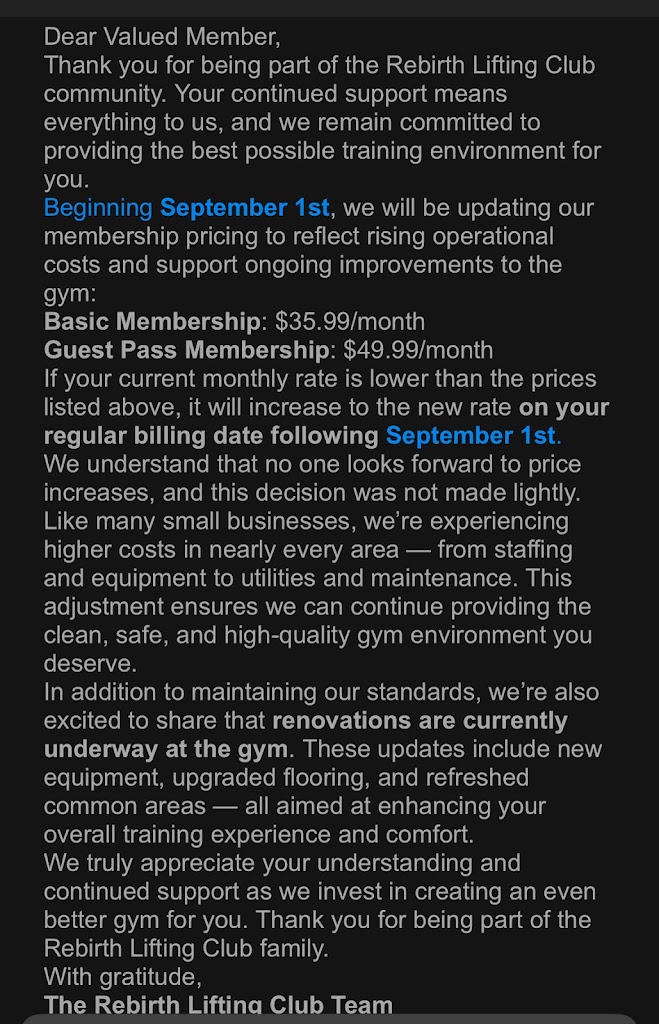 Dear Valued Member,
Thank you for being part of the Rebirth Lifting Club community. Your continued support means everything to us, and we remain committed to providing the best possible training environment for you.
Beginning September 1st, we will be updating our membership pricing to reflect rising operational costs and support ongoing improvements to the gym:
Basic Membership: $35.99/month
Guest Pass Membership: $49.99/month
If your current monthly rate is lower than the prices listed above, it will increase to the new rate on your regular billing date following September 1st.
We understand that no one looks forward to price increases, and this decision was not made lightly. Like many small businesses, we're experiencing higher costs in nearly every area — from staffing and equipment to utilities and maintenance. This adjustment ensures we can continue providing the clean, safe, and high-quality gym environment you deserve.
In addition to maintaining our standards, we're also excited to share that renovations are currently underway at the gym. These updates include new equipment, upgraded flooring, and refreshed common areas — all aimed at enhancing your overall training experience and comfort.
We truly appreciate your understanding and continued support as we invest in creating an even better gym for you. Thank you for being part of the Rebirth Lifting Club family.
With gratitude,
The Rebirth Lifting Club Team